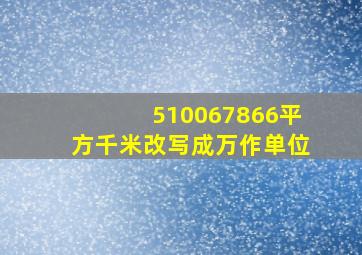 510067866平方千米改写成万作单位